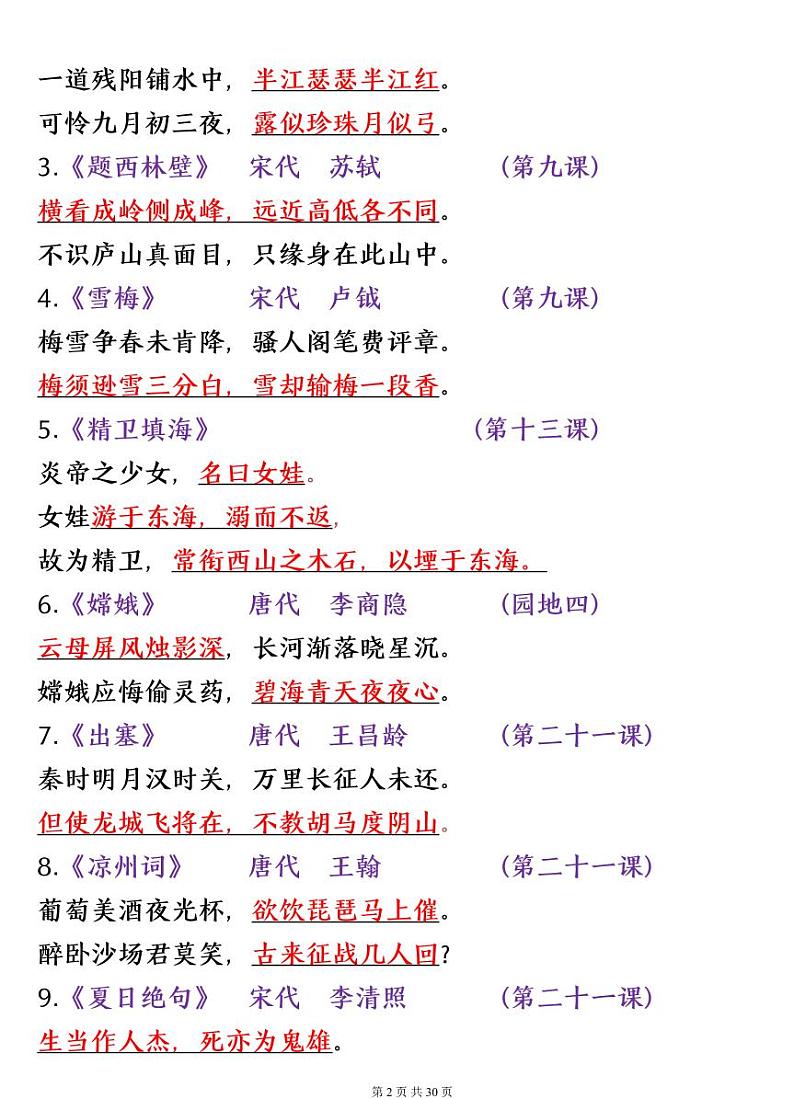 一道残阳铺水中，半江瑟瑟半江红。
可怜九月初三夜，露似珍珠月似弓。
3.《题西林壁》 宋代 苏轼 （第九课）
横看成岭侧成峰，远近高低各不同。
不识庐山真面目，只缘身在此山中。
4.《雪梅》 宋代 卢钺 （第九课）
梅雪争春未肯降，骚人阁笔费评章。
梅须逊雪三分白，雪却输梅一段香。
5.《精卫填海》 （第十三课）
炎帝之少女，名曰女娃。
女娃游于东海，溺而不返，
故为精卫，常衔西山之木石，以堙于东海。
6.《嫦娥》 唐代 李商隐 （园地四）
云母屏风烛影深，长河渐落晓星沉。
嫦娥应悔偷灵药，碧海青天夜夜心。
7.《出塞》 唐代 王昌龄 （第二十一课）
秦时明月汉时关，万里长征人未还。
但使龙城飞将在，不教胡马度阴山。
8.《凉州词》 唐代 王翰 （第二十一课）
葡萄美酒夜光杯，欲饮琵琶马上催。
醉卧沙场君莫笑，古来征战几人回？
9.《夏日绝句》 宋代 李清照 （第二十一课）
生当作人杰，死亦为鬼雄。

第 2 页 共 30 页